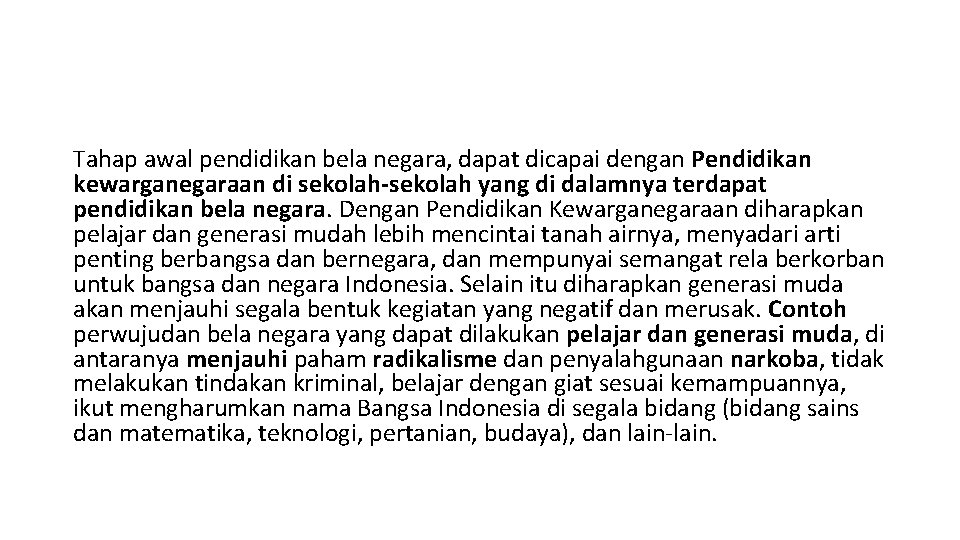 Tahap awal pendidikan bela negara, dapat dicapai dengan Pendidikan kewarganegaraan di sekolah-sekolah yang di dalamnya terdapat pendidikan bela negara. Dengan Pendidikan Kewarganegaraan diharapkan pelajar dan generasi mudah lebih mencintai tanah airnya, menyadari arti penting berbangsa dan bernegara, dan mempunyai semangat rela berkorban untuk bangsa dan negara Indonesia. Selain itu diharapkan generasi muda akan menjauhi segala bentuk kegiatan yang negatif dan merusak. Contoh perwujudan bela negara yang dapat dilakukan pelajar dan generasi muda, di antaranya menjauhi paham radikalisme dan penyalahgunaan narkoba, tidak melakukan tindakan kriminal, belajar dengan giat sesuai kemampuannya, ikut mengharumkan nama Bangsa Indonesia di segala bidang (bidang sains dan matematika, teknologi, pertanian, budaya), dan lain-lain.